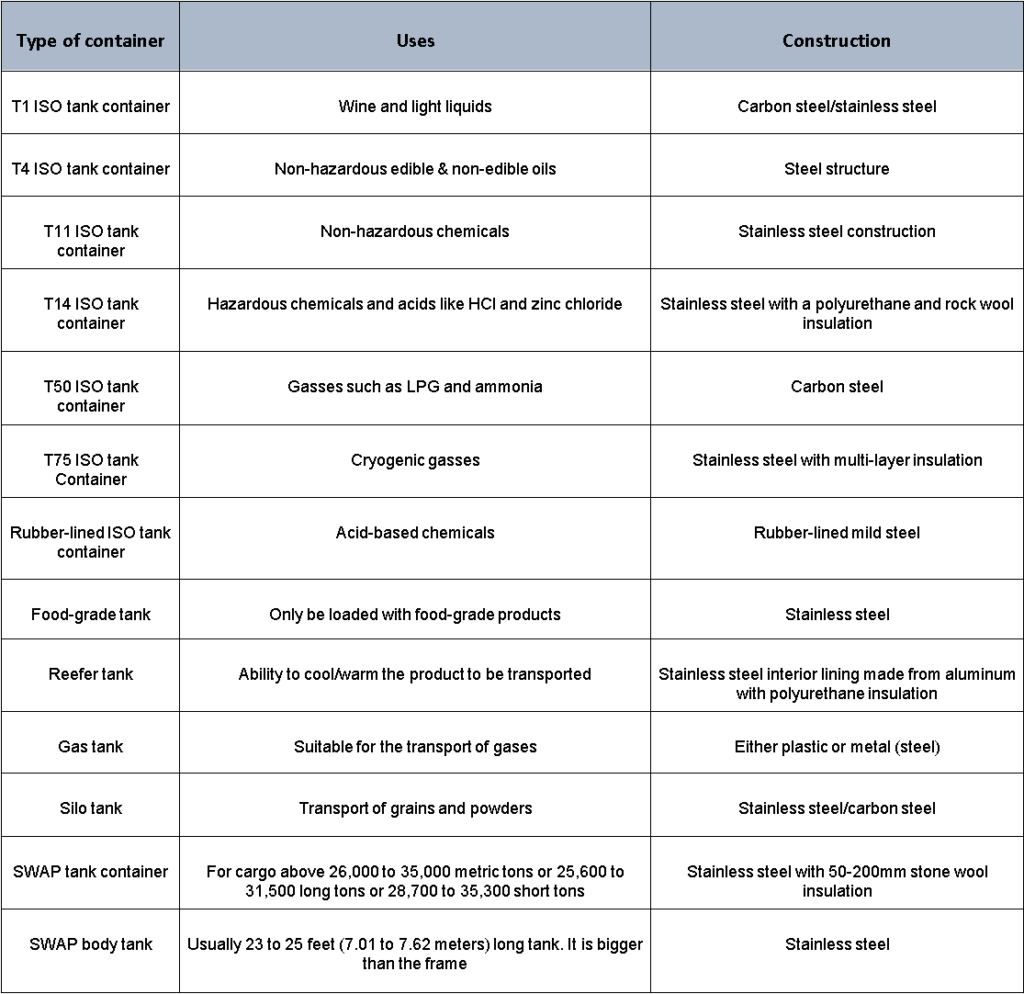 | Type of container | Uses | Construction |
|---|---|---|
| T1 ISO tank container | Wine and light liquids | Carbon steel/stainless steel |
| T4 ISO tank container | Non-hazardous edible & non-edible oils | Steel structure |
| T11 ISO tank container | Non-hazardous chemicals | Stainless steel construction |
| T14 ISO tank container | Hazardous chemicals and acids like HCl and zinc chloride | Stainless steel with a polyurethane and rock wool insulation |
| T50 ISO tank container | Gasses such as LPG and ammonia | Carbon steel |
| T75 ISO tank Container | Cryogenic gasses | Stainless steel with multi-layer insulation |
| Rubber-lined ISO tank container | Acid-based chemicals | Rubber-lined mild steel |
| Food-grade tank | Only be loaded with food-grade products | Stainless steel |
| Reefer tank | Ability to cool/warm the product to be transported | Stainless steel interior lining made from aluminum with polyurethane insulation |
| Gas tank | Suitable for the transport of gases | Either plastic or metal (steel) |
| Silo tank | Transport of grains and powders | Stainless steel/carbon steel |
| SWAP tank container | For cargo above 26,000 to 35,000 metric tons or 25,600 to 31,500 long tons or 28,700 to 35,300 short tons | Stainless steel with 50-200mm stone wool insulation |
| SWAP body tank | Usually 23 to 25 feet (7.01 to 7.62 meters) long tank. It is bigger than the frame | Stainless steel |